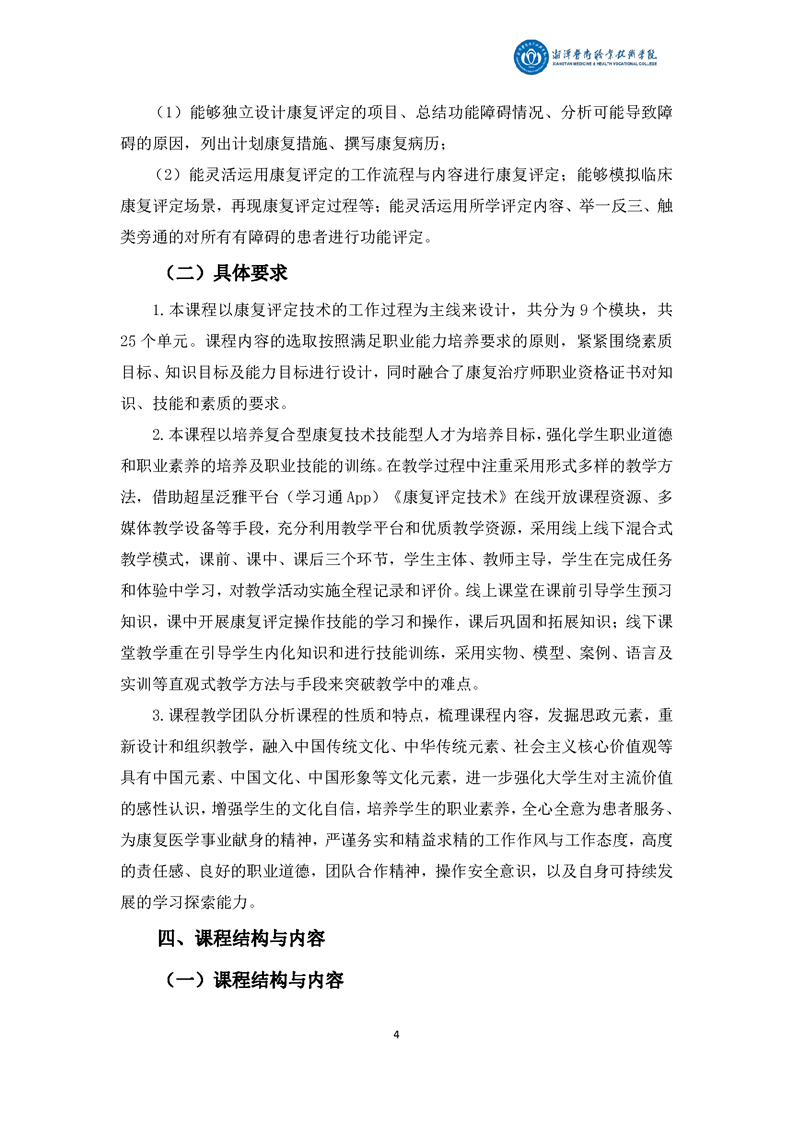 湘潭医卫职业技术学院
XIANGTAN MEDICINE & HEALTH VOCATIONAL COLLEGE

（1）能够独立设计康复评定的项目、总结功能障碍情况、分析可能导致障碍的原因，列出计划康复措施、撰写康复病历；

（2）能灵活运用康复评定的工作流程与内容进行康复评定；能够模拟临床康复评定场景，再现康复评定过程等；能灵活运用所学评定内容、举一反三、触类旁通的对所有有障碍的患者进行功能评定。

（二）具体要求

1.本课程以康复评定技术的工作过程为主线来设计，共分为 9 个模块，共 25 个单元。课程内容的选取按照满足职业能力培养要求的原则，紧紧围绕素质目标、知识目标及能力目标进行设计，同时融合了康复治疗师职业资格证书对知识、技能和素质的要求。

2.本课程以培养复合型康复技术技能型人才为培养目标，强化学生职业道德和职业素养的培养及职业技能的训练。在教学过程中注重采用形式多样的教学方法，借助超星泛雅平台（学习通 App）《康复评定技术》在线开放课程资源、多媒体教学设备等手段，充分利用教学平台和优质教学资源，采用线上线下混合式教学模式，课前、课中、课后三个环节，学生主体、教师主导，学生在完成任务和体验中学习，对教学活动实施全程记录和评价。线上课堂在课前引导学生预习知识，课中开展康复评定操作技能的学习和操作，课后巩固和拓展知识；线下课堂教学重在引导学生内化知识和进行技能训练，采用实物、模型、案例、语言及实训等直观式教学方法与手段来突破教学中的难点。

3.课程教学团队分析课程的性质和特点，梳理课程内容，发掘思政元素，重新设计和组织教学，融入中国传统文化、中华传统元素、社会主义核心价值观等具有中国元素、中国文化、中国形象等文化元素，进一步强化大学生对主流价值的感性认识，增强学生的文化自信，培养学生的职业素养，全心全意为患者服务、为康复医学事业献身的精神，严谨务实和精益求精的工作作风与工作态度，高度的责任感、良好的职业道德，团队合作精神，操作安全意识，以及自身可持续发展的学习探索能力。

四、课程结构与内容

（一）课程结构与内容

4